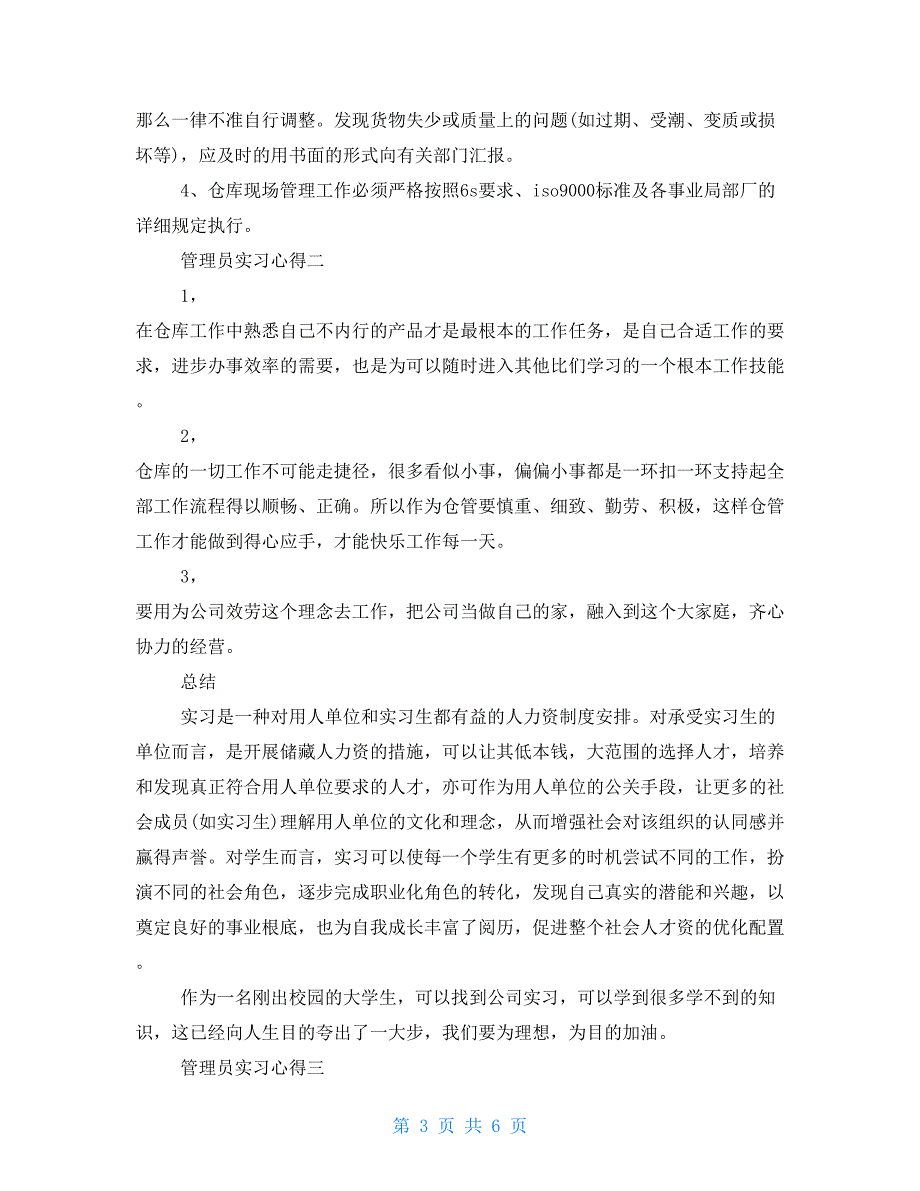 那么一律不准自行调整。发现货物失少或质量上的问题(如过期、受潮、变质或损坏等)，应及时的用书面的形式向有关部门汇报。

4、仓库现场管理工作必须严格按照6s要求、iso9000标准及各事业局部厂的详细规定执行。

管理员实习心得二

1，

在仓库工作中熟悉自己不内行的产品才是最根本的工作任务，是自己合适工作的要求，进步办事效率的需要，也是为可以随时进入其他比们学习的一个根本工作技能。

2，

仓库的一切工作不可能走捷径，很多看似小事，偏偏小事都是一环扣一环支持起全部工作流程得以顺畅、正确。所以作为仓管要慎重、细致、勤劳、积极，这样仓管工作才能做到得心应手，才能快乐工作每一天。

3，

要用为公司效劳这个理念去工作，把公司当做自己的家，融入到这个大家庭，齐心协力的经营。

总结

实习是一种对用人单位和实习生都有益的人力资制度安排。对承受实习生的单位而言，是开展储藏人力资的措施，可以让其低本钱，大范围的选择人才，培养和发现真正符合用人单位要求的人才，亦可作为用人单位的公关手段，让更多的社会成员(如实习生)理解用人单位的文化和理念，从而增强社会对该组织的认同感并赢得声誉。对学生而言，实习可以使每一个学生有更多的时机尝试不同的工作，扮演不同的社会角色，逐步完成职业化角色的转化，发现自己真实的潜能和兴趣，以奠定良好的事业根底，也为自我成长丰富了阅历，促进整个社会人才资的优化配置。

作为一名刚出校园的大学生，可以找到公司实习，可以学到很多学不到的知识，这已经向人生目的夸出了一大步，我们要为理想，为目的加油。

管理员实习心得三

第 3 页 共 6 页